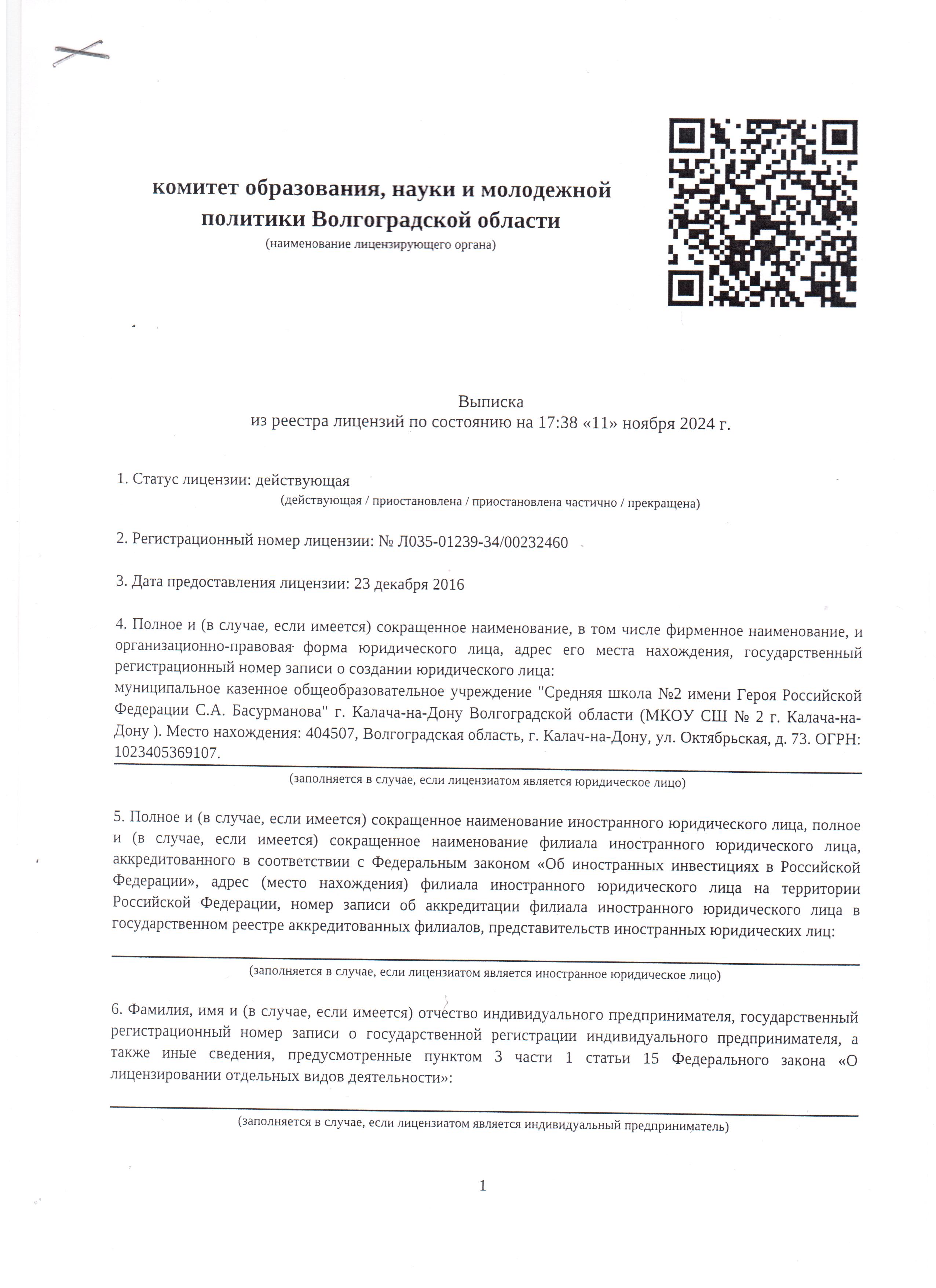 комитет образования, науки и молодежной политики Волгоградской области
(наименование лицензирующего органа)

Выписка
из реестра лицензий по состоянию на 17:38 «11» ноября 2024 г.

1. Статус лицензии: действующая
(действующая / приостановлена / приостановлена частично / прекращена)

2. Регистрационный номер лицензии: № Л035-01239-34/00232460

3. Дата предоставления лицензии: 23 декабря 2016

4. Полное и (в случае, если имеется) сокращенное наименование, в том числе фирменное наименование, и организационно-правовая форма юридического лица, адрес его места нахождения, государственный регистрационный номер записи о создании юридического лица:
муниципальное казенное общеобразовательное учреждение "Средняя школа №2 имени Героя Российской Федерации С.А. Басурманова" г. Калача-на-Дону Волгоградской области (МКОУ СШ № 2 г. Калача-на-Дону ). Место нахождения: 404507, Волгоградская область, г. Калач-на-Дону, ул. Октябрьская, д. 73. ОГРН: 1023405369107.
(заполняется в случае, если лицензиатом является юридическое лицо)

5. Полное и (в случае, если имеется) сокращенное наименование иностранного юридического лица, полное и (в случае, если имеется) сокращенное наименование филиала иностранного юридического лица, аккредитованного в соответствии с Федеральным законом «Об иностранных инвестициях в Российской Федерации», адрес (место нахождения) филиала иностранного юридического лица на территории Российской Федерации, номер записи об аккредитации филиала иностранного юридического лица в государственном реестре аккредитованных филиалов, представительств иностранных юридических лиц:
(заполняется в случае, если лицензиатом является иностранное юридическое лицо)

6. Фамилия, имя и (в случае, если имеется) отчество индивидуального предпринимателя, государственный регистрационный номер записи о государственной регистрации индивидуального предпринимателя, а также иные сведения, предусмотренные пунктом 3 части 1 статьи 15 Федерального закона «О лицензировании отдельных видов деятельности»:
(заполняется в случае, если лицензиатом является индивидуальный предприниматель)

1